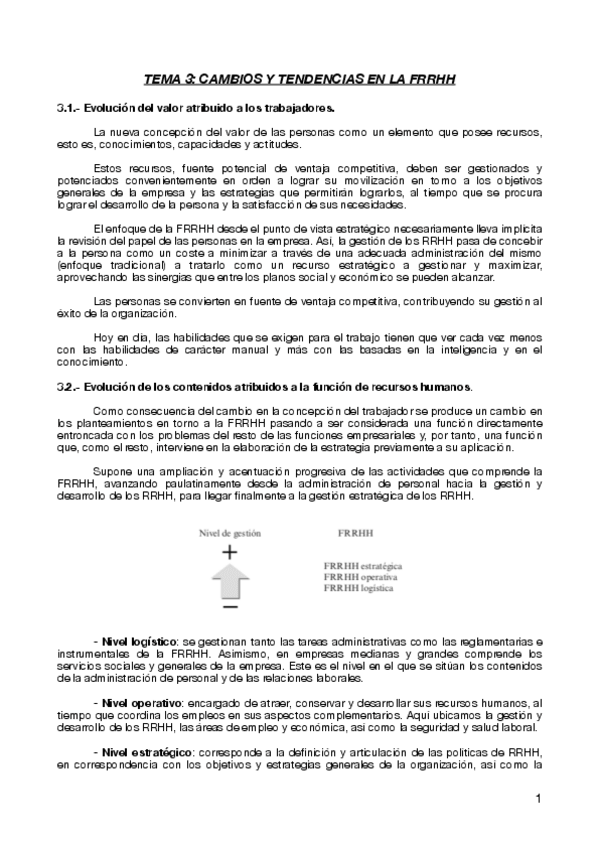 TEMA 3: CAMBIOS Y TENDENCIAS EN LA FRRHH

3.1.- Evolución del valor atribuido a los trabajadores.

La nueva concepción del valor de las personas como un elemento que posee recursos, esto es, conocimientos, capacidades y actitudes.

Estos recursos, fuente potencial de ventaja competitiva, deben ser gestionados y potenciados convenientemente en orden a lograr su movilización en torno a los objetivos generales de la empresa y las estrategias que permitirán lograrlos, al tiempo que se procura lograr el desarrollo de la persona y la satisfacción de sus necesidades.

El enfoque de la FRRHH desde el punto de vista estratégico necesariamente lleva implícita la revisión del papel de las personas en la empresa. Así, la gestión de los RRHH pasa de concebir a la persona como un coste a minimizar a través de una adecuada administración del mismo (enfoque tradicional) a tratarlo como un recurso estratégico a gestionar y maximizar, aprovechando las sinergias que entre los planos social y económico se pueden alcanzar.

Las personas se convierten en fuente de ventaja competitiva, contribuyendo su gestión al éxito de la organización.

Hoy en día, las habilidades que se exigen para el trabajo tienen que ver cada vez menos con las habilidades de carácter manual y más con las basadas en la inteligencia y en el conocimiento.

3.2.- Evolución de los contenidos atribuidos a la función de recursos humanos.

Como consecuencia del cambio en la concepción del trabajador se produce un cambio en los planteamientos en torno a la FRRHH pasando a ser considerada una función directamente entroncada con los problemas del resto de las funciones empresariales y, por tanto, una función que, como el resto, interviene en la elaboración de la estrategia previamente a su aplicación.

Supone una ampliación y acentuación progresiva de las actividades que comprende la FRRHH, avanzando paulatinamente desde la administración de personal hacia la gestión y desarrollo de los RRHH, para llegar finalmente a la gestión estratégica de los RRHH.

Nivel de gestión
+
−

FRRHH
FRRHH estratégica
FRRHH operativa
FRRHH logística

- Nivel logístico: se gestionan tanto las tareas administrativas como las reglamentarias e instrumentales de la FRRHH. Asimismo, en empresas medianas y grandes comprende los servicios sociales y generales de la empresa. Este es el nivel en el que se sitúan los contenidos de la administración de personal y de las relaciones laborales.

- Nivel operativo: encargado de atraer, conservar y desarrollar sus recursos humanos, al tiempo que coordina los empleos en sus aspectos complementarios. Aquí ubicamos la gestión y desarrollo de los RRHH, las áreas de empleo y económica, así como la seguridad y salud laboral.

- Nivel estratégico: corresponde a la definición y articulación de las políticas de RRHH, en correspondencia con los objetivos y estrategias generales de la organización, así como la

1